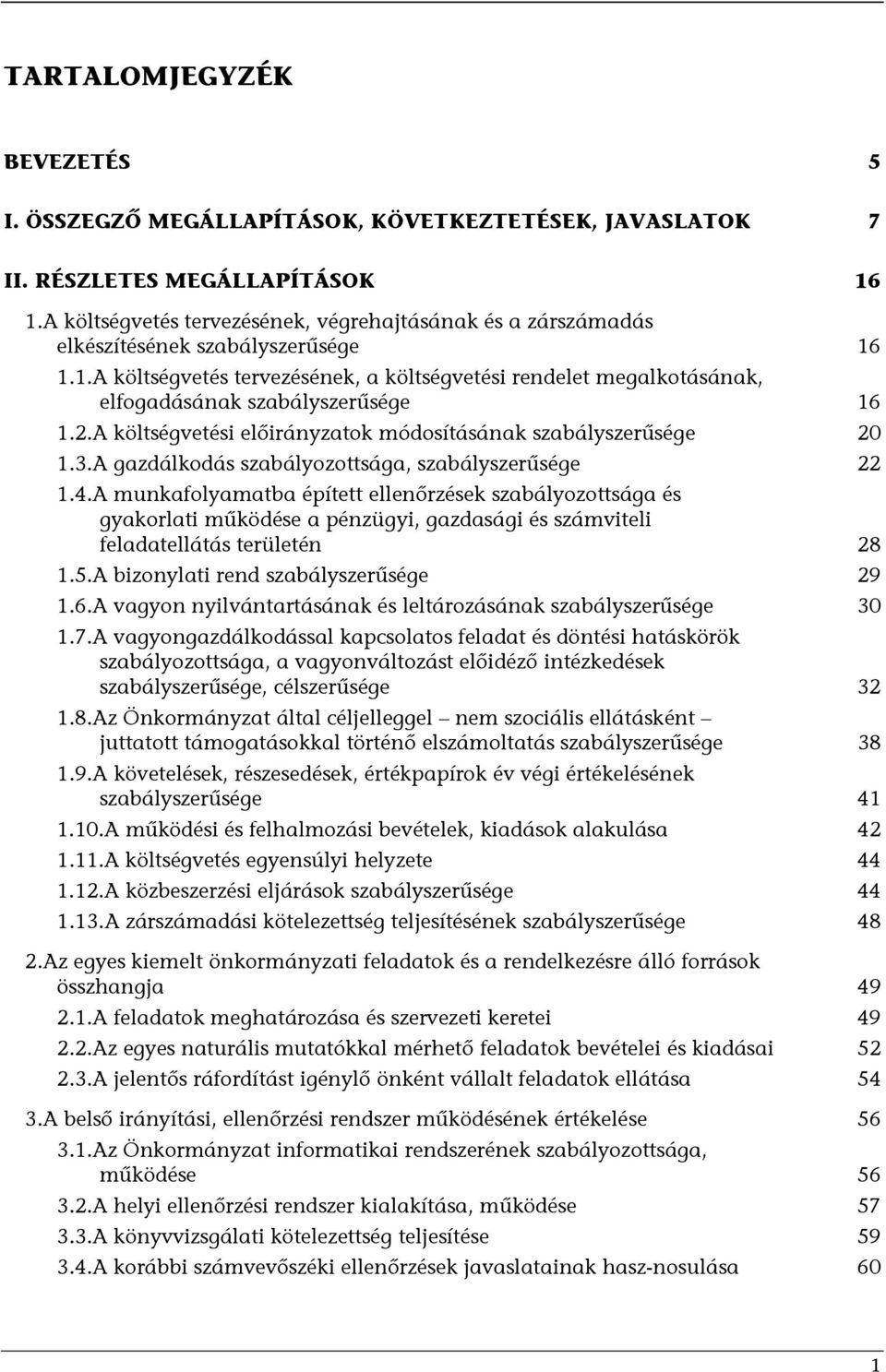 TARTALOMJEGYZÉK

BEVEZETÉS 5

I. ÖSSZEGZŐ MEGÁLLAPÍTÁSOK, KÖVETKEZTETÉSEK, JAVASLATOK 7

II. RÉSZLETES MEGÁLLAPÍTÁSOK 16

1.A költségvetés tervezésének, végrehajtásának és a zárszámadás elkészítésének szabályszerűsége 16

1.1.A költségvetés tervezésének, a költségvetési rendelet megalkotásának, elfogadásának szabályszerűsége 16

1.2.A költségvetési előirányzatok módosításának szabályszerűsége 20

1.3.A gazdálkodás szabályozottsága, szabályszerűsége 22

1.4.A munkafolyamatba épített ellenőrzések szabályozottsága és gyakorlati működése a pénzügyi, gazdasági és számviteli feladatellátás területén 28

1.5.A bizonylati rend szabályszerűsége 29

1.6.A vagyon nyilvántartásának és leltározásának szabályszerűsége 30

1.7.A vagyongazdálkodással kapcsolatos feladat és döntési hatáskörök szabályozottsága, a vagyonváltozást előidéző intézkedések szabályszerűsége, célszerűsége 32

1.8.Az Önkormányzat által céljelleggel – nem szociális ellátásként – juttatott támogatásokkal történő elszámoltatás szabályszerűsége 38

1.9.A követelések, részesedések, értékpapírok év végi értékelésének szabályszerűsége 41

1.10.A működési és felhalmozási bevételek, kiadások alakulása 42

1.11.A költségvetés egyensúlyi helyzete 44

1.12.A közbeszerzési eljárások szabályszerűsége 44

1.13.A zárszámadási kötelezettség teljesítésének szabályszerűsége 48

2.Az egyes kiemelt önkormányzati feladatok és a rendelkezésre álló források összhangja 49

2.1.A feladatok meghatározása és szervezeti keretei 49

2.2.Az egyes naturális mutatókkal mérhető feladatok bevételei és kiadásai 52

2.3.A jelentős ráfordítást igénylő önként vállalt feladatok ellátása 54

3.A belső irányítási, ellenőrzési rendszer működésének értékelése 56

3.1.Az Önkormányzat informatikai rendszerének szabályozottsága, működése 56

3.2.A helyi ellenőrzési rendszer kialakítása, működése 57

3.3.A könyvvizsgálati kötelezettség teljesítése 59

3.4.A korábbi számvevőszéki ellenőrzések javaslatainak hasz-nosulása 60

1